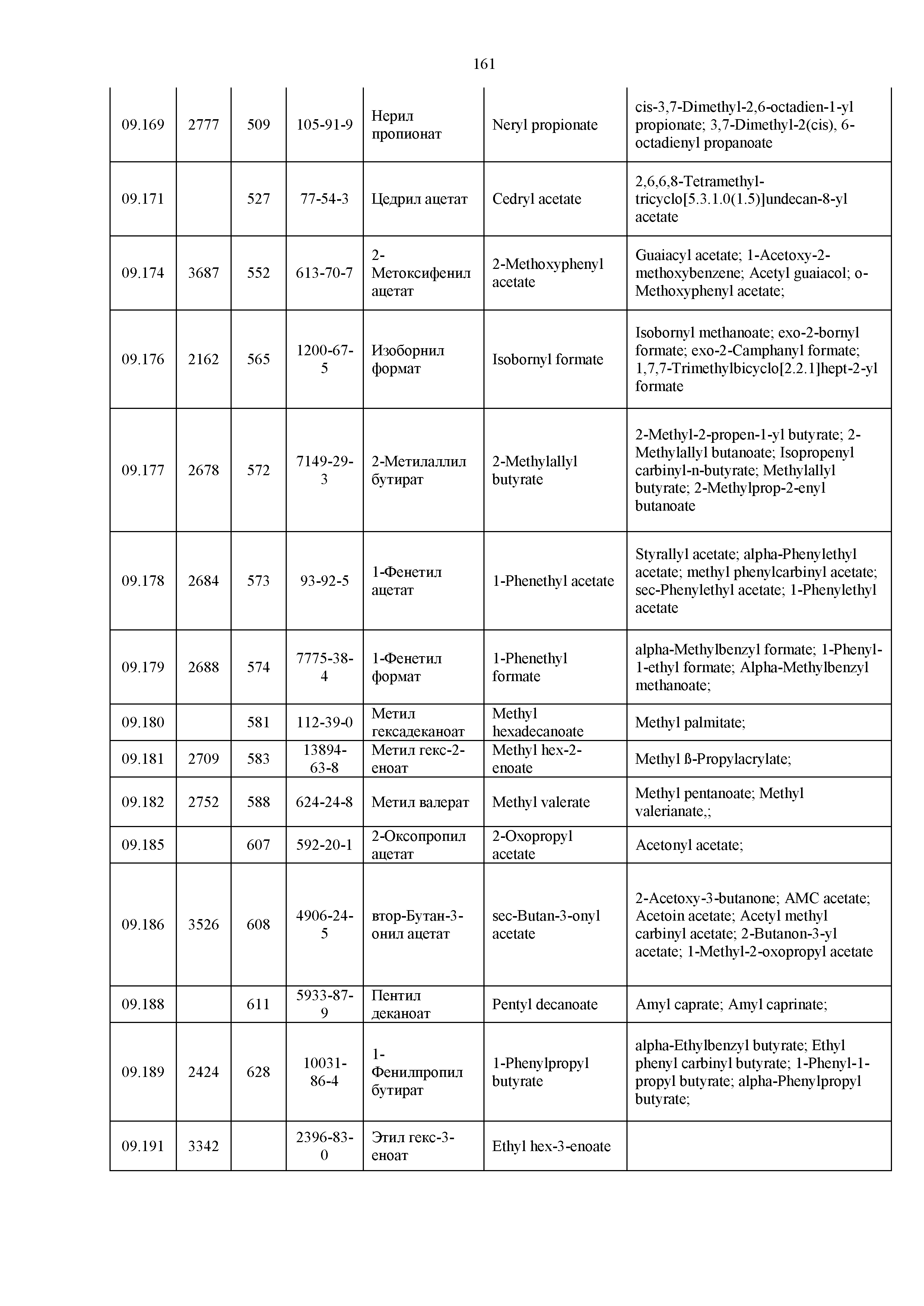 161

| | | | | | | |
|---|---|---|---|---|---|---|
| 09.169 | 2777 | 509 | 105-91-9 | Нерил пропионат | Neryl propionate | cis-3,7-Dimethyl-2,6-octadien-1-yl propionate; 3,7-Dimethyl-2(cis), 6-octadienyl propanoate |
| 09.171 | | 527 | 77-54-3 | Цедрил ацетат | Cedryl acetate | 2,6,6,8-Tetramethyl-tricyclo[5.3.1.0(1.5)]undecan-8-yl acetate |
| 09.174 | 3687 | 552 | 613-70-7 | 2-Метоксифенил ацетат | 2-Methoxyphenyl acetate | Guaiacyl acetate; 1-Acetoxy-2-methoxybenzene; Acetyl guaiacol; o-Methoxyphenyl acetate; |
| 09.176 | 2162 | 565 | 1200-67-5 | Изоборнил формат | Isobornyl formate | Isobornyl methanoate; exo-2-bornyl formate; exo-2-Camphanyl formate; 1,7,7-Trimethylbicyclo[2.2.1]hept-2-yl formate |
| 09.177 | 2678 | 572 | 7149-29-3 | 2-Метилаллил бутират | 2-Methylallyl butyrate | 2-Methyl-2-propen-1-yl butyrate; 2-Methylallyl butanoate; Isopropenyl carbinyl-n-butyrate; Methylallyl butyrate; 2-Methylprop-2-enyl butanoate |
| 09.178 | 2684 | 573 | 93-92-5 | 1-Фенетил ацетат | 1-Phenethyl acetate | Styrallyl acetate; alpha-Phenylethyl acetate; methyl phenylcarbinyl acetate; sec-Phenylethyl acetate; 1-Phenylethyl acetate |
| 09.179 | 2688 | 574 | 7775-38-4 | 1-Фенетил формат | 1-Phenethyl formate | alpha-Methylbenzyl formate; 1-Phenyl-1-ethyl formate; Alpha-Methylbenzyl methanoate; |
| 09.180 | | 581 | 112-39-0 | Метил гексадеканоат | Methyl hexadecanoate | Methyl palmitate; |
| 09.181 | 2709 | 583 | 13894-63-8 | Метил гекс-2-еноат | Methyl hex-2-enoate | Methyl ß-Propylacrylate; |
| 09.182 | 2752 | 588 | 624-24-8 | Метил валерат | Methyl valerate | Methyl pentanoate; Methyl valerianate,; |
| 09.185 | | 607 | 592-20-1 | 2-Оксопропил ацетат | 2-Oxopropyl acetate | Acetonyl acetate; |
| 09.186 | 3526 | 608 | 4906-24-5 | втор-Бутан-3-онил ацетат | sec-Butan-3-onyl acetate | 2-Acetoxy-3-butanone; AMC acetate; Acetoin acetate; Acetyl methyl carbinyl acetate; 2-Butanon-3-yl acetate; 1-Methyl-2-oxopropyl acetate |
| 09.188 | | 611 | 5933-87-9 | Пентил деканоат | Pentyl decanoate | Amyl caprate; Amyl caprinate; |
| 09.189 | 2424 | 628 | 10031-86-4 | 1-Фенилпропил бутират | 1-Phenylpropyl butyrate | alpha-Ethylbenzyl butyrate; Ethyl phenyl carbinyl butyrate; 1-Phenyl-1-propyl butyrate; alpha-Phenylpropyl butyrate; |
| 09.191 | 3342 | | 2396-83-0 | Этил гекс-3-еноат | Ethyl hex-3-enoate | |